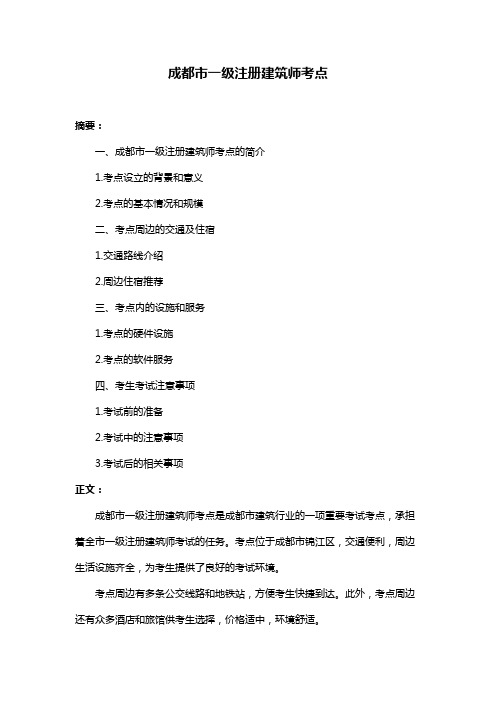 成都市一级注册建筑师考点

摘要：

一、成都市一级注册建筑师考点的简介

1.考点设立的背景和意义

2.考点的基本情况和规模

二、考点周边的交通及住宿

1.交通路线介绍

2.周边住宿推荐

三、考点内的设施和服务

1.考点的硬件设施

2.考点的软件服务

四、考生考试注意事项

1.考试前的准备

2.考试中的注意事项

3.考试后的相关事项

正文：

成都市一级注册建筑师考点是成都市建筑行业的一项重要考试考点，承担着全市一级注册建筑师考试的任务。考点位于成都市锦江区，交通便利，周边生活设施齐全，为考生提供了良好的考试环境。

考点周边有多条公交线路和地铁站，方便考生快捷到达。此外，考点周边还有众多酒店和旅馆供考生选择，价格适中，环境舒适。